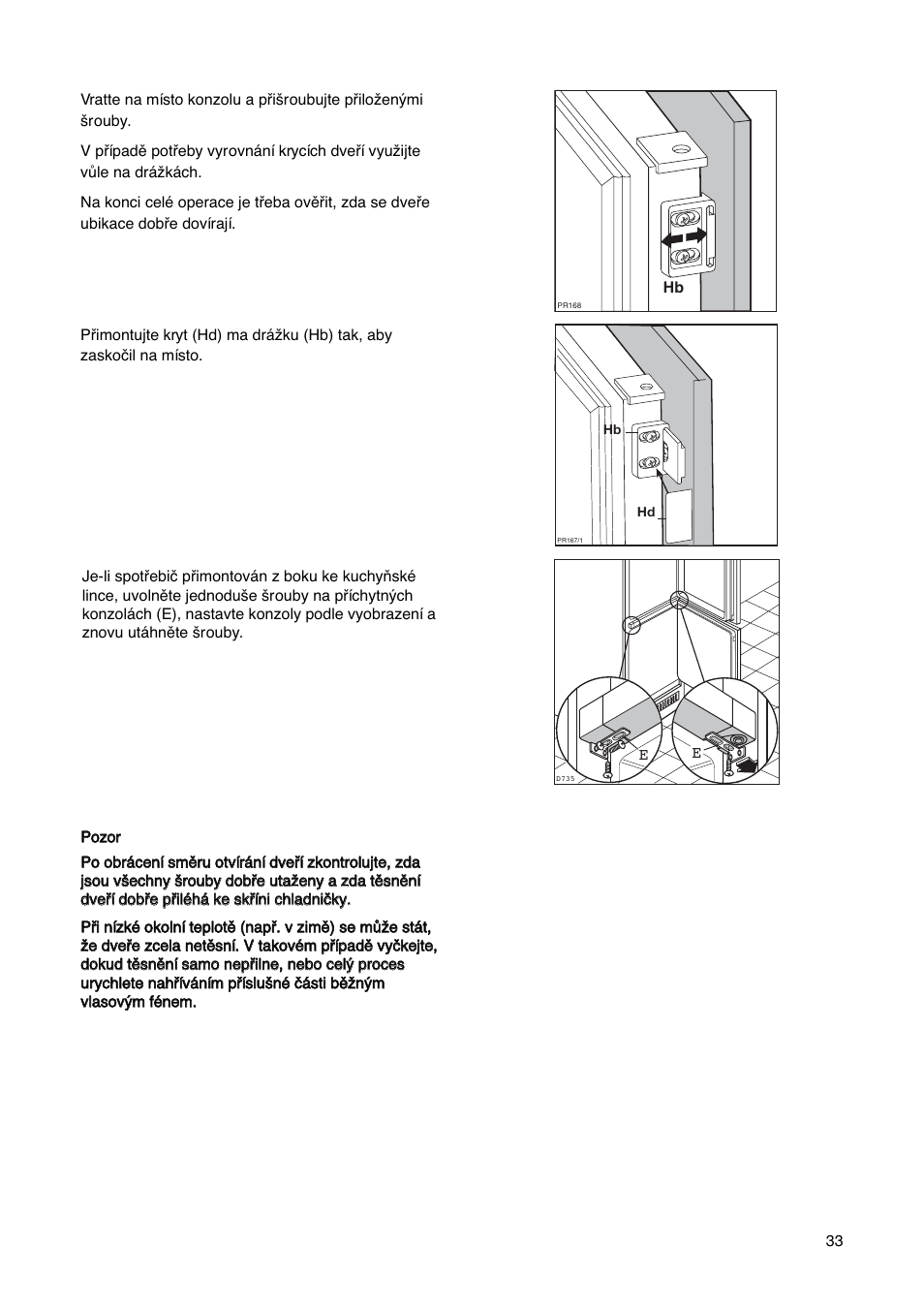 Vratte na místo konzolu a přišroubujte přiloženými šrouby.

V případě potřeby vyrovnání krycích dveří využijte vůle na drážkách.

Na konci celé operace je třeba ověřit, zda se dveře ubikace dobře dovírají.

Hb

PR168

Přimontujte kryt (Hd) ma drážku (Hb) tak, aby zaskočil na místo.

Hb

Hd

PR167/1

Je-li spotřebič přimontován z boku ke kuchyňské lince, uvolněte jednoduše šrouby na příchytných konzolách (E), nastavte konzoly podle vyobrazení a znovu utáhněte šrouby.

E

E

D735

Pozor

Po obrácení směru otvírání dveří zkontrolujte, zda jsou všechny šrouby dobře utaženy a zda těsnění dveří dobře přiléhá ke skříni chladničky.

Při nízké okolní teplotě (např. v zimě) se může stát, že dveře zcela netěsní. V takovém případě vyčkejte, dokud těsnění samo nepřilne, nebo celý proces urychlete nahříváním příslušné části běžným vlasovým fénem.

33